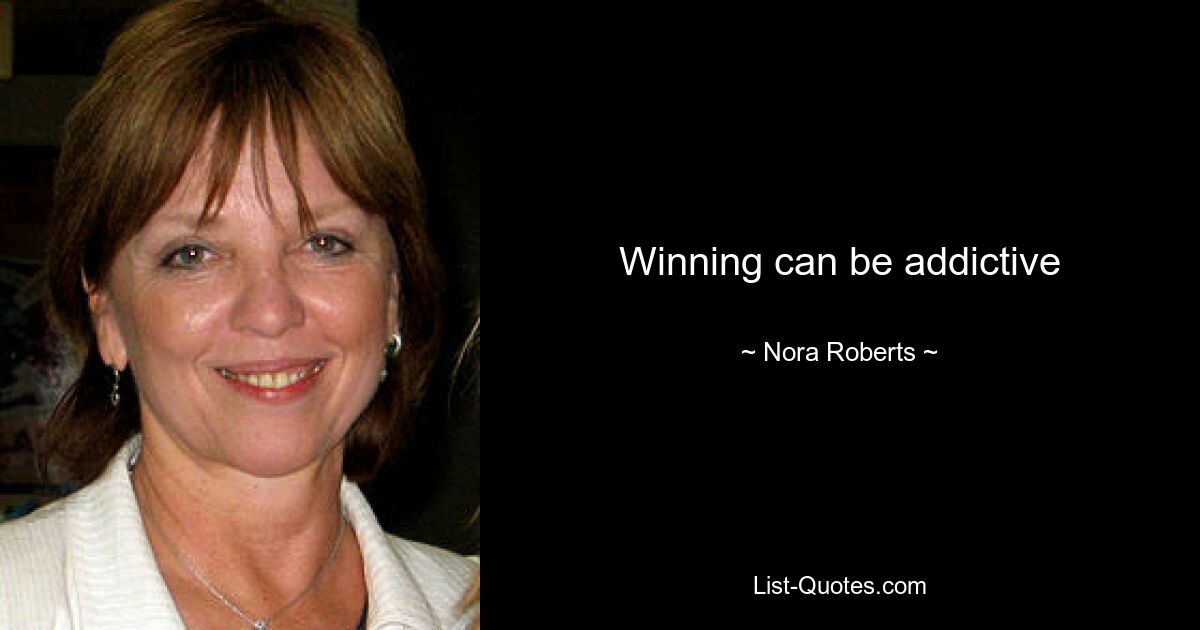 Winning can be addictive

~ Nora Roberts ~

List-Quotes.com